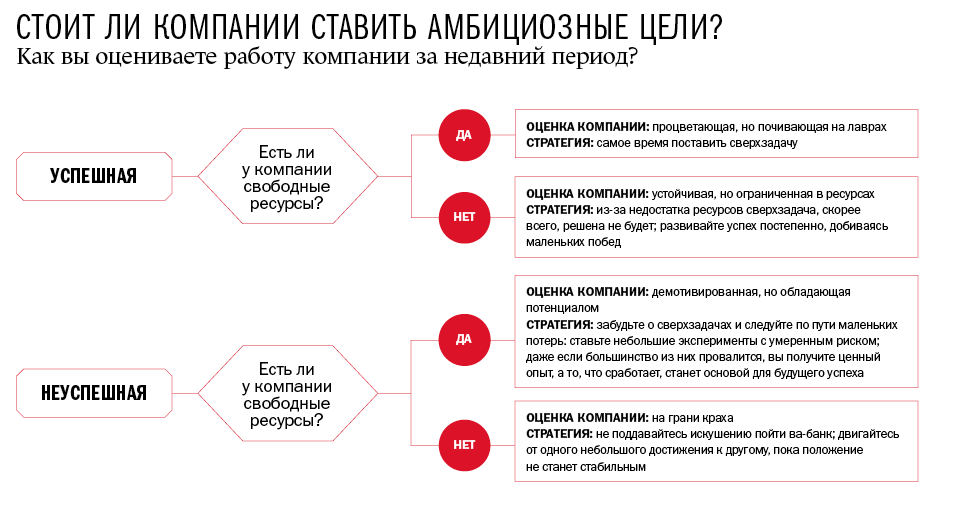 СТОИТ ЛИ КОМПАНИИ СТАВИТЬ АМБИЦИОЗНЫЕ ЦЕЛИ?
Как вы оцениваете работу компании за недавний период?

УСПЕШНАЯ

Есть ли у компании свободные ресурсы?

ДА

ОЦЕНКА КОМПАНИИ: процветающая, но почивающая на лаврах
СТРАТЕГИЯ: самое время поставить сверхзадачу

НЕТ

ОЦЕНКА КОМПАНИИ: устойчивая, но ограниченная в ресурсах
СТРАТЕГИЯ: из-за недостатка ресурсов сверхзадача, скорее всего, решена не будет; развивайте успех постепенно, добиваясь маленьких побед

НЕУСПЕШНАЯ

Есть ли у компании свободные ресурсы?

ДА

ОЦЕНКА КОМПАНИИ: демотивированная, но обладающая потенциалом
СТРАТЕГИЯ: забудьте о сверхзадачах и следуйте по пути маленьких потерь: ставьте небольшие эксперименты с умеренным риском; даже если большинство из них провалится, вы получите ценный опыт, а то, что сработает, станет основой для будущего успеха

НЕТ

ОЦЕНКА КОМПАНИИ: на грани краха
СТРАТЕГИЯ: не поддавайтесь искушению пойти ва-банк; двигайтесь от одного небольшого достижения к другому, пока положение не станет стабильным